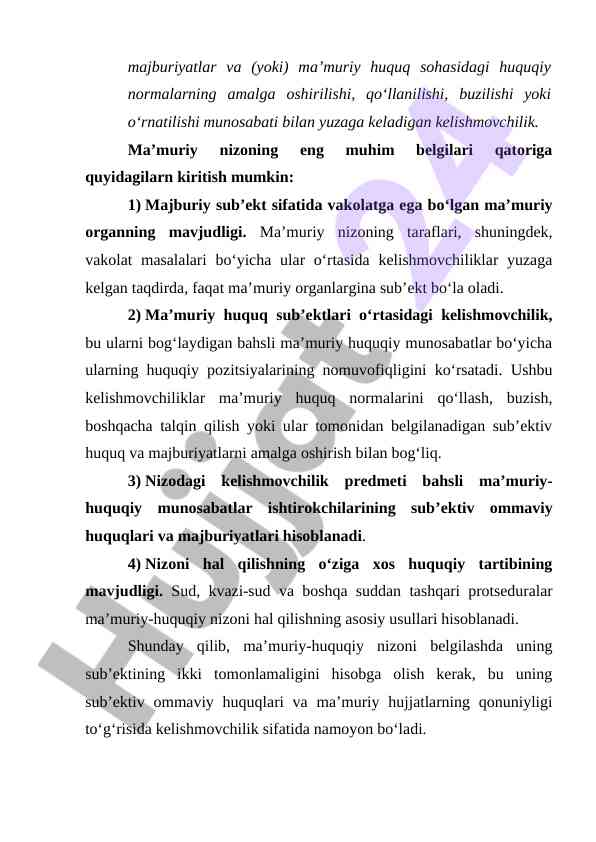 majburiyatlar va (yoki) ma’muriy huquq sohasidagi huquqiy normalarning amalga oshirilishi, qo‘llanilishi, buzilishi yoki o‘rnatilishi munosabati bilan yuzaga keladigan kelishmovchilik.

Ma’muriy nizoning eng muhim belgilari qatoriga quyidagilarn kiritish mumkin:

1) Majburiy sub’ekt sifatida vakolatga ega bo‘lgan ma’muriy organning mavjudligi. Ma’muriy nizoning taraflari, shuningdek, vakolat masalalari bo‘yicha ular o‘rtasida kelishmovchiliklar yuzaga kelgan taqdirda, faqat ma’muriy organlargina sub’ekt bo‘la oladi.

2) Ma’muriy huquq sub’ektlari o‘rtasidagi kelishmovchilik, bu ularni bog‘laydigan bahsli ma’muriy huquqiy munosabatlar bo‘yicha ularning huquqiy pozitsiyalarining nomuvofiqligini ko‘rsatadi. Ushbu kelishmovchiliklar ma’muriy huquq normalarini qo‘llash, buzish, boshqacha talqin qilish yoki ular tomonidan belgilanadigan sub’ektiv huquq va majburiyatlarni amalga oshirish bilan bog‘liq.

3) Nizodagi kelishmovchilik predmeti bahsli ma’muriy-huquqiy munosabatlar ishtirokchilarining sub’ektiv ommaviy huquqlari va majburiyatlari hisoblanadi.

4) Nizoni hal qilishning o‘ziga xos huquqiy tartibining mavjudligi. Sud, kvazi-sud va boshqa suddan tashqari protseduralar ma’muriy-huquqiy nizoni hal qilishning asosiy usullari hisoblanadi.

Shunday qilib, ma’muriy-huquqiy nizoni belgilashda uning sub’ektining ikki tomonlamaligini hisobga olish kerak, bu uning sub’ektiv ommaviy huquqlari va ma’muriy hujjatlarning qonuniyligi to‘g‘risida kelishmovchilik sifatida namoyon bo‘ladi.

Hujjat24